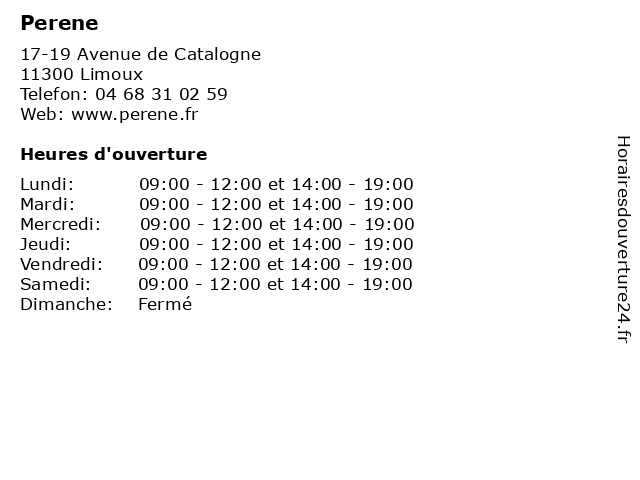 Perene

17-19 Avenue de Catalogne
11300 Limoux
Telefon: 04 68 31 02 59
Web: www.perene.fr

Heures d'ouverture

| | |
|---|---|
| Lundi: | 09:00 - 12:00 et 14:00 - 19:00 |
| Mardi: | 09:00 - 12:00 et 14:00 - 19:00 |
| Mercredi: | 09:00 - 12:00 et 14:00 - 19:00 |
| Jeudi: | 09:00 - 12:00 et 14:00 - 19:00 |
| Vendredi: | 09:00 - 12:00 et 14:00 - 19:00 |
| Samedi: | 09:00 - 12:00 et 14:00 - 19:00 |
| Dimanche: | Fermé |

Horairesdouverture24.fr